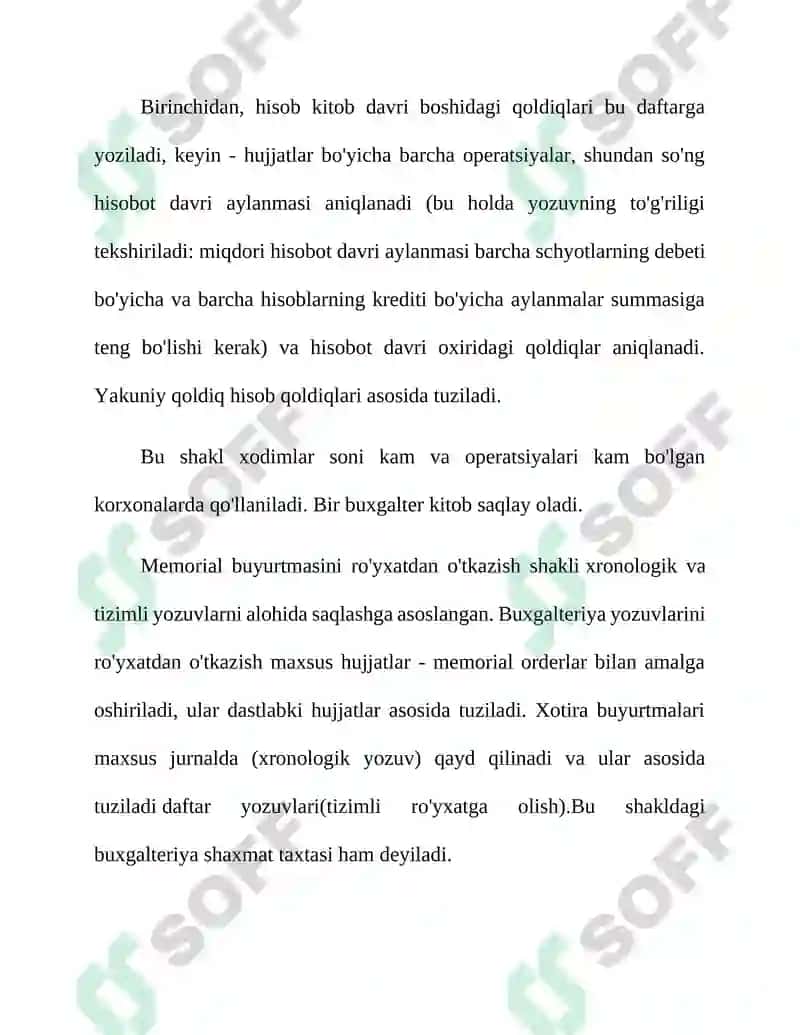 Birinchidan, hisob kitob davri boshidagi qoldiqlari bu daftarga yoziladi, keyin - hujjatlar bo'yicha barcha operatsiyalar, shundan so'ng hisobot davri aylanmasi aniqlanadi (bu holda yozuvning to'g'riligi tekshiriladi: miqdori hisobot davri aylanmasi barcha schyotlarning debeti bo'yicha va barcha hisoblarning krediti bo'yicha aylanmalar summasiga teng bo'lishi kerak) va hisobot davri oxiridagi qoldiqlar aniqlanadi. Yakuniy qoldiq hisob qoldiqlari asosida tuziladi.

Bu shakl xodimlar soni kam va operatsiyalari kam bo'lgan korxonalarda qo'llaniladi. Bir buxgalter kitob saqlay oladi.

Memorial buyurtmasini ro'yxatdan o'tkazish shakli xronologik va tizimli yozuvlarni alohida saqlashga asoslangan. Buxgalteriya yozuvlarini ro'yxatdan o'tkazish maxsus hujjatlar - memorial orderlar bilan amalga oshiriladi, ular dastlabki hujjatlar asosida tuziladi. Xotira buyurtmalari maxsus jurnalda (xronologik yozuv) qayd qilinadi va ular asosida tuziladi daftar yozuvlari(tizimli ro'yxatga olish).Bu shakldagi buxgalteriya shaxmat taxtasi ham deyiladi.

SOFF